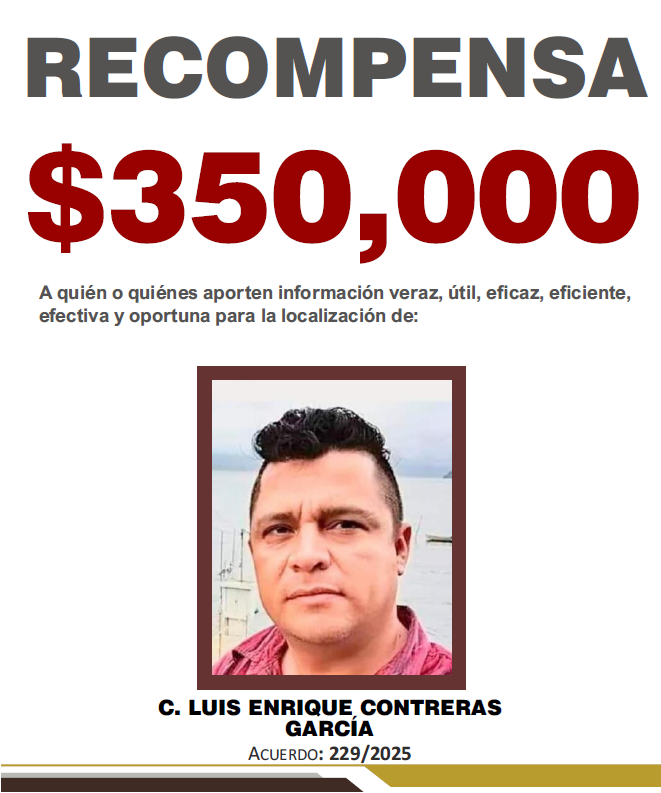 RECOMPENSA

$350,000

A quién o quiénes aporten información veraz, útil, eficaz, eficiente, efectiva y oportuna para la localización de:

C. LUIS ENRIQUE CONTRERAS GARCÍA

ACUERDO: 229/2025